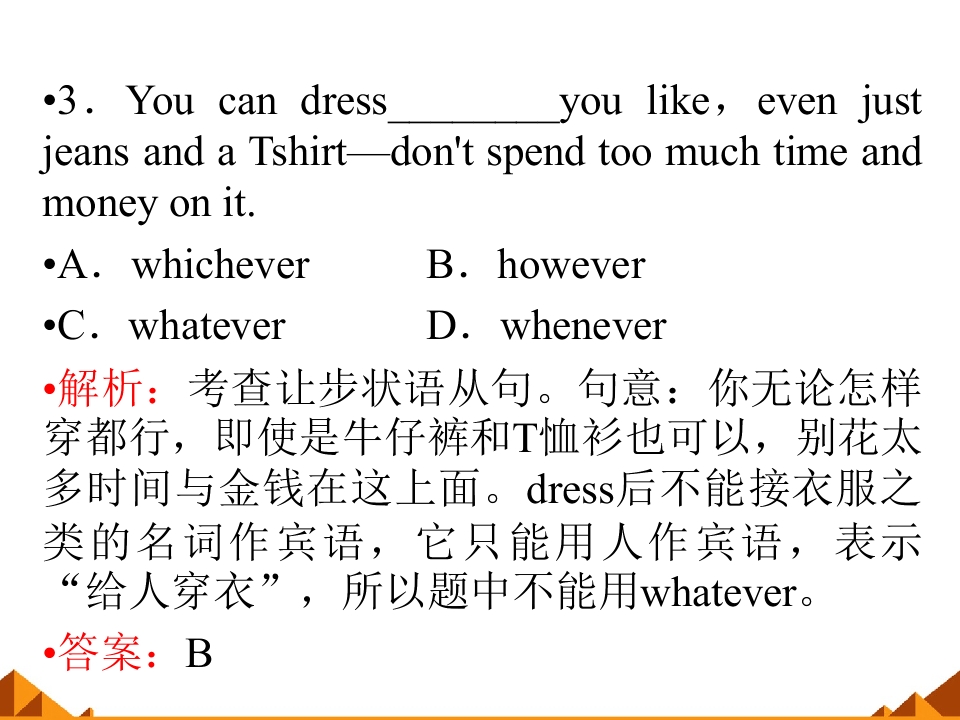 •3．You can dress____you like，even just jeans and a Tshirt—don't spend too much time and money on it.

•A．whichever B．however

•C．whatever D．whenever

•解析：考查让步状语从句。句意：你无论怎样穿都行，即使是牛仔裤和T恤衫也可以，别花太多时间与金钱在这上面。dress后不能接衣服之类的名词作宾语，它只能用人作宾语，表示“给人穿衣”，所以题中不能用whatever。

•答案：B